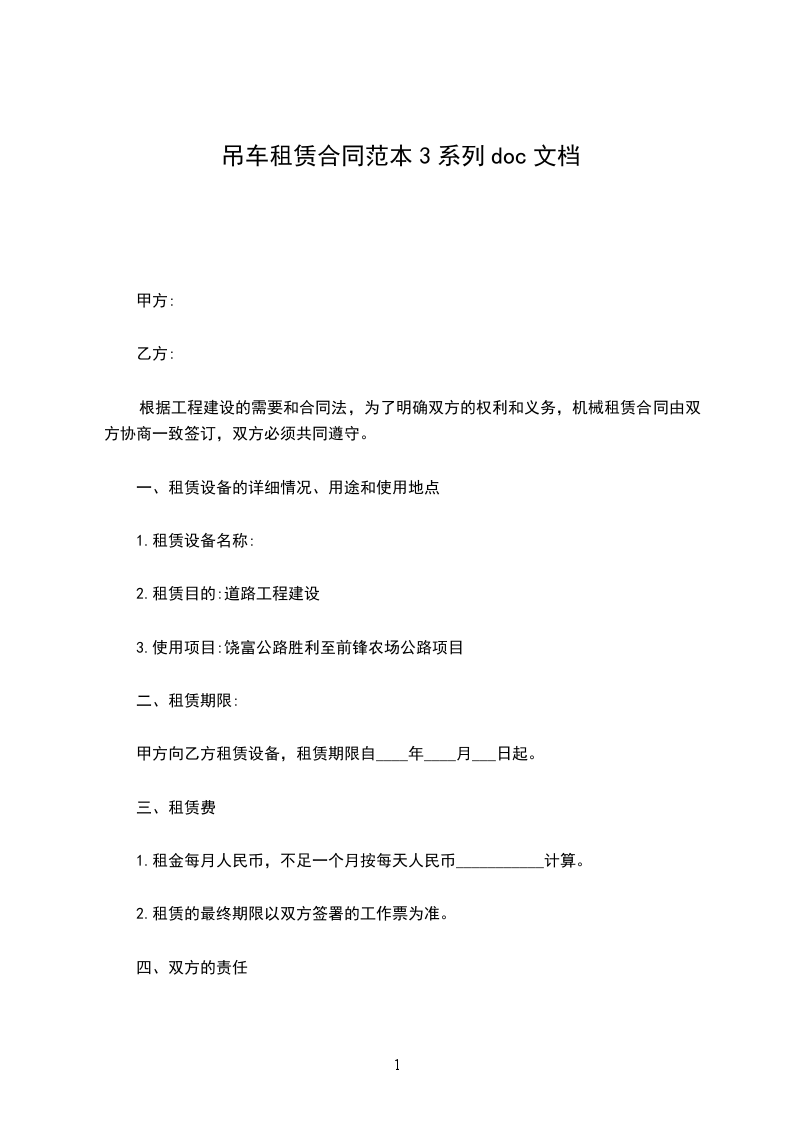 吊车租赁合同范本 3 系列 doc 文档

甲方:

乙方:

根据工程建设的需要和合同法，为了明确双方的权利和义务，机械租赁合同由双方协商一致签订，双方必须共同遵守。

一、租赁设备的详细情况、用途和使用地点

1.租赁设备名称:

2.租赁目的:道路工程建设

3.使用项目:饶富公路胜利至前锋农场公路项目

二、租赁期限:

甲方向乙方租赁设备，租赁期限自____年____月___日起。

三、租赁费

1.租金每月人民币，不足一个月按每天人民币___________计算。

2.租赁的最终期限以双方签署的工作票为准。

四、双方的责任

1